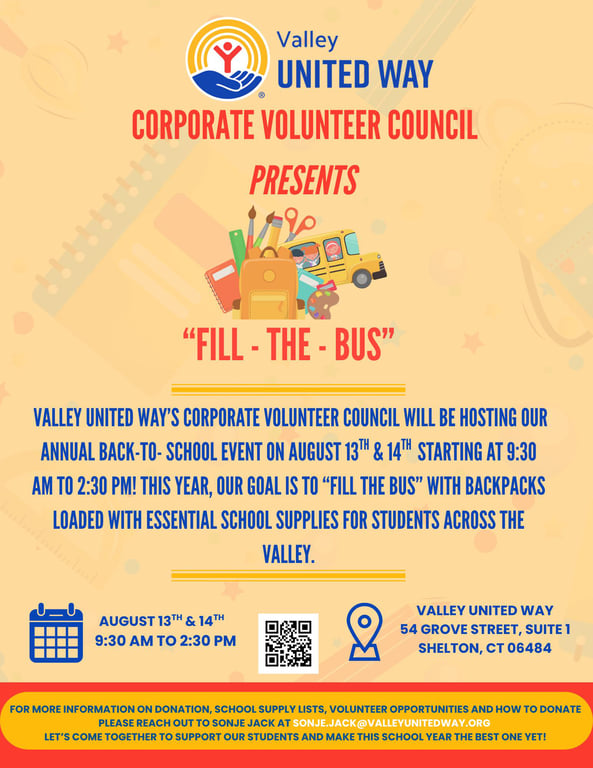 Valley
UNITED WAY

CORPORATE VOLUNTEER COUNCIL

PRESENTS

"FILL - THE - BUS"

VALLEY UNITED WAY'S CORPORATE VOLUNTEER COUNCIL WILL BE HOSTING OUR ANNUAL BACK-TO- SCHOOL EVENT ON AUGUST 13$^{TH}$ & 14$^{TH}$ STARTING AT 9:30 AM TO 2:30 PM! THIS YEAR, OUR GOAL IS TO "FILL THE BUS" WITH BACKPACKS LOADED WITH ESSENTIAL SCHOOL SUPPLIES FOR STUDENTS ACROSS THE VALLEY.

AUGUST 13$^{TH}$ & 14$^{TH}$
9:30 AM TO 2:30 PM

VALLEY UNITED WAY
54 GROVE STREET, SUITE 1
SHELTON, CT 06484

FOR MORE INFORMATION ON DONATION, SCHOOL SUPPLY LISTS, VOLUNTEER OPPORTUNITIES AND HOW TO DONATE PLEASE REACH OUT TO SONJE JACK AT SONJE.JACK@VALLEYUNITEDWAY.ORG
LET'S COME TOGETHER TO SUPPORT OUR STUDENTS AND MAKE THIS SCHOOL YEAR THE BEST ONE YET!